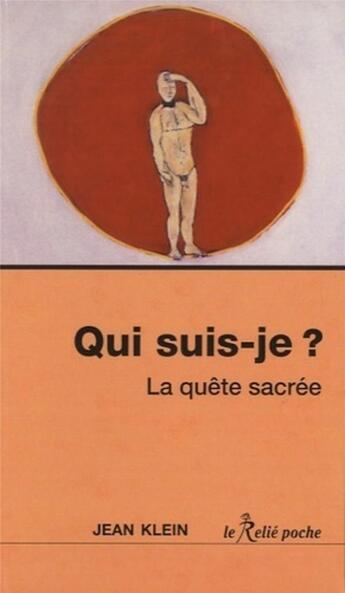 Qui suis-je ?

La quête sacrée

JEAN KLEIN

le Relié poche